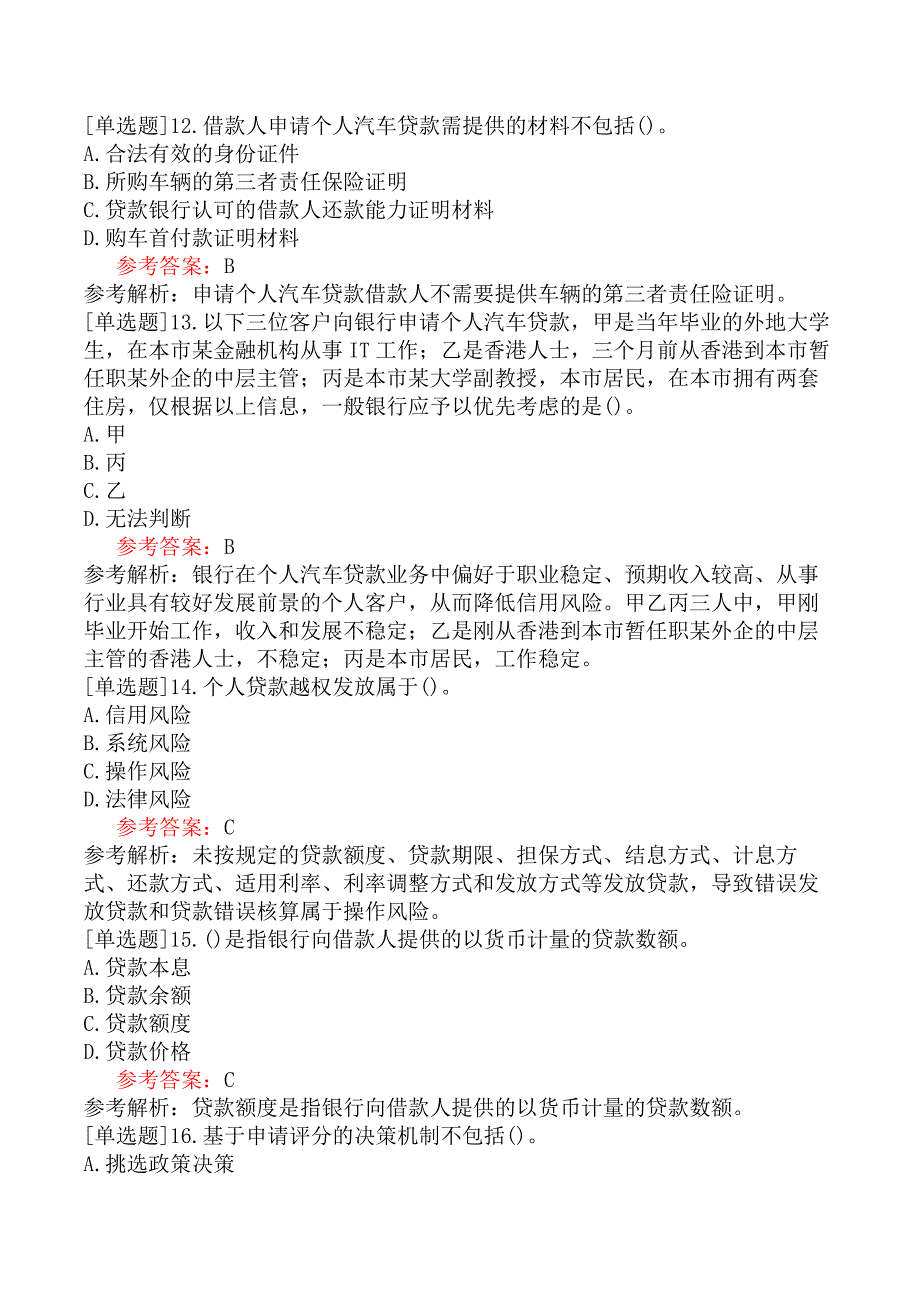 [单选题]12.借款人申请个人汽车贷款需提供的材料不包括()。
A.合法有效的身份证件
B.所购车辆的第三者责任保险证明
C.贷款银行认可的借款人还款能力证明材料
D.购车首付款证明材料
参考答案：B
参考解析：申请个人汽车贷款借款人不需要提供车辆的第三者责任险证明。
[单选题]13.以下三位客户向银行申请个人汽车贷款，甲是当年毕业的外地大学生，在本市某金融机构从事IT工作；乙是香港人士，三个月前从香港到本市暂任职某外企的中层主管；丙是本市某大学副教授，本市居民，在本市拥有两套住房，仅根据以上信息，一般银行应予以优先考虑的是()。
A.甲
B.丙
C.乙
D.无法判断
参考答案：B
参考解析：银行在个人汽车贷款业务中偏好于职业稳定、预期收入较高、从事行业具有较好发展前景的个人客户，从而降低信用风险。甲乙丙三人中，甲刚毕业开始工作，收入和发展不稳定；乙是刚从香港到本市暂任职某外企的中层主管的香港人士，不稳定；丙是本市居民，工作稳定。
[单选题]14.个人贷款越权发放属于()。
A.信用风险
B.系统风险
C.操作风险
D.法律风险
参考答案：C
参考解析：未按规定的贷款额度、贷款期限、担保方式、结息方式、计息方式、还款方式、适用利率、利率调整方式和发放方式等发放贷款，导致错误发放贷款和贷款错误核算属于操作风险。
[单选题]15.()是指银行向借款人提供的以货币计量的贷款数额。
A.贷款本息
B.贷款余额
C.贷款额度
D.贷款价格
参考答案：C
参考解析：贷款额度是指银行向借款人提供的以货币计量的贷款数额。
[单选题]16.基于申请评分的决策机制不包括()。
A.挑选政策决策